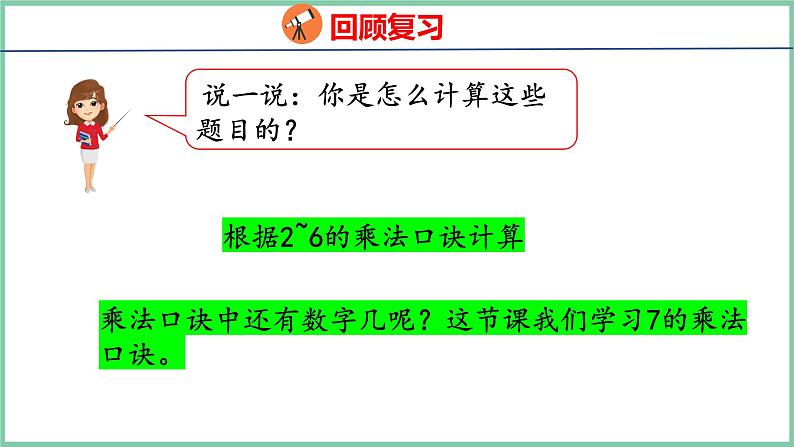 回顾复习

说一说：你是怎么计算这些题目的？

根据2~6的乘法口诀计算

乘法口诀中还有数字几呢？这节课我们学习7的乘法口诀。